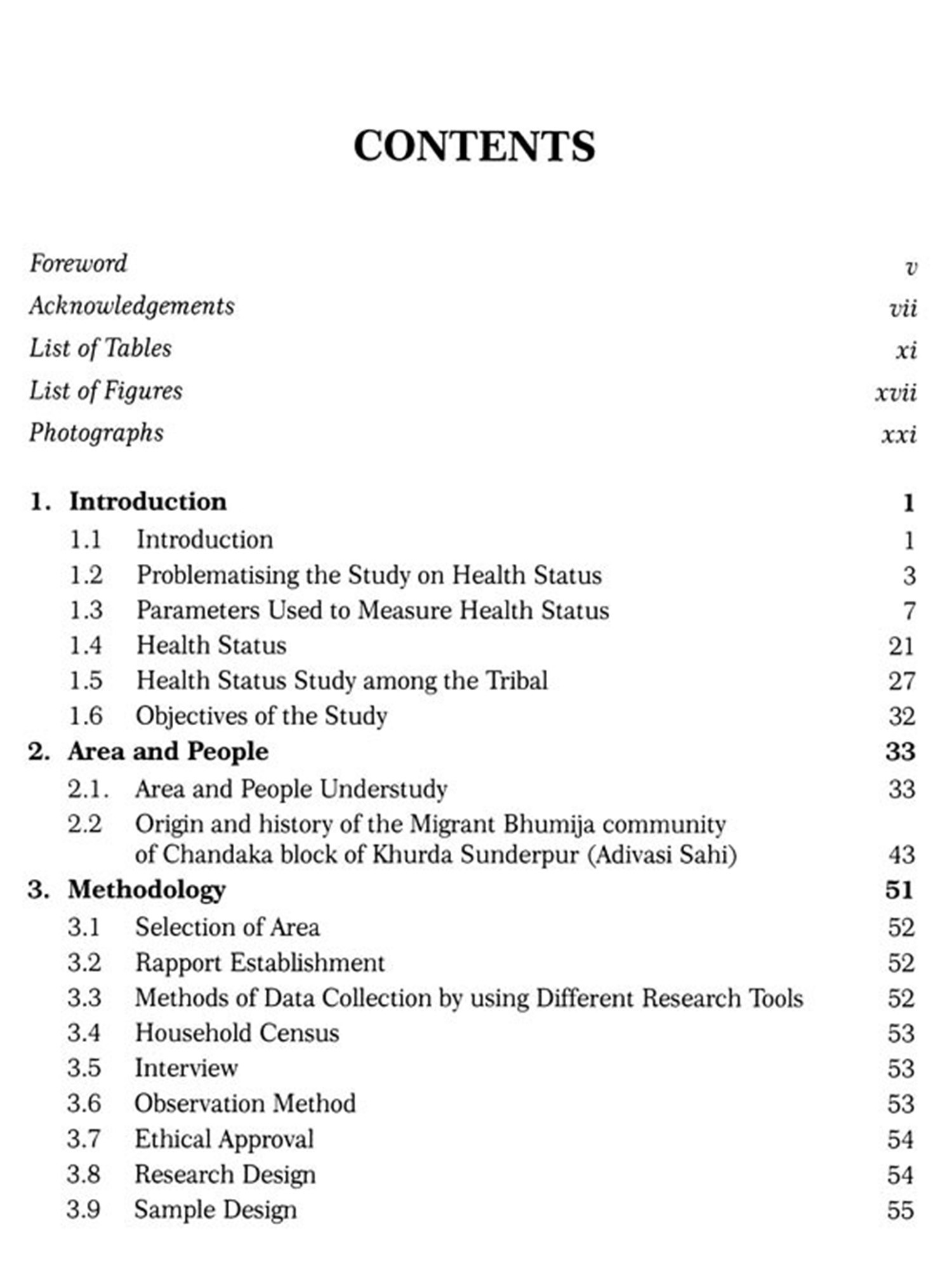 CONTENTS

Foreword v
Acknowledgements vii
List of Tables xi
List of Figures xvii
Photographs xxi

1. Introduction 1
1.1 Introduction 1
1.2 Problematising the Study on Health Status 3
1.3 Parameters Used to Measure Health Status 7
1.4 Health Status 21
1.5 Health Status Study among the Tribal 27
1.6 Objectives of the Study 32
2. Area and People 33
2.1. Area and People Understudy 33
2.2 Origin and history of the Migrant Bhumija community of Chandaka block of Khurda Sunderpur (Adivasi Sahi) 43
3. Methodology 51
3.1 Selection of Area 52
3.2 Rapport Establishment 52
3.3 Methods of Data Collection by using Different Research Tools 52
3.4 Household Census 53
3.5 Interview 53
3.6 Observation Method 53
3.7 Ethical Approval 54
3.8 Research Design 54
3.9 Sample Design 55